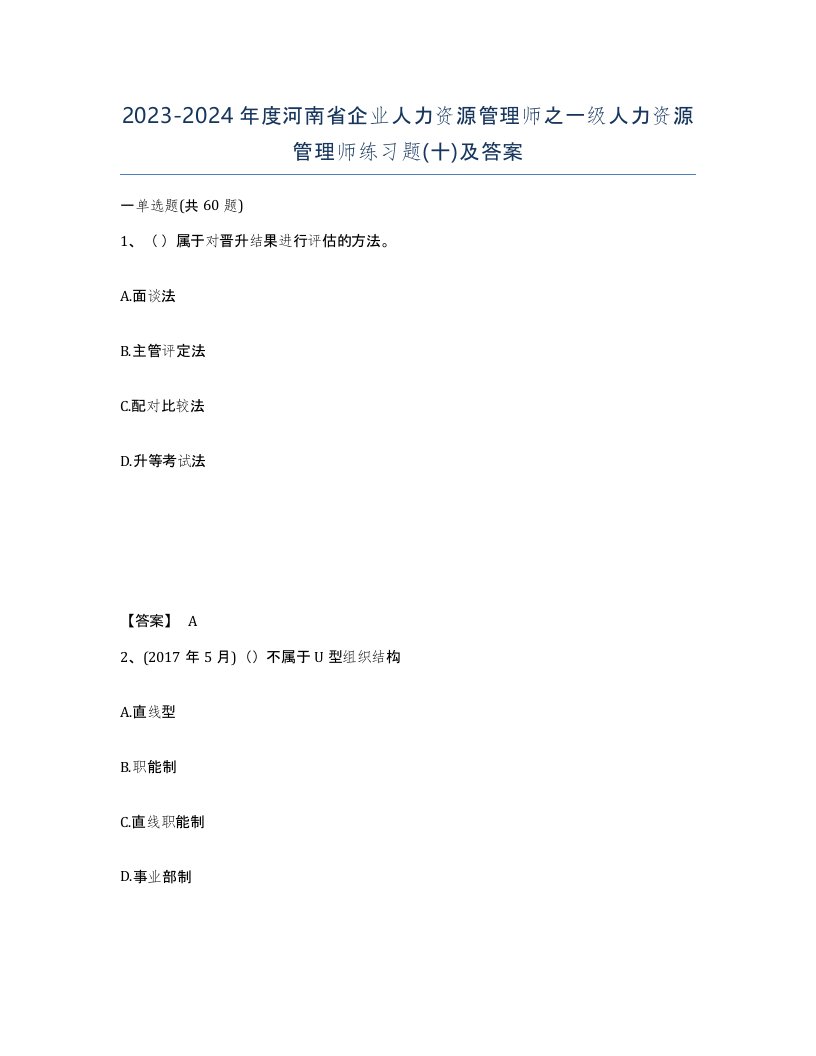 2023-2024年度河南省企业人力资源管理师之一级人力资源管理师练习题(十)及答案

一单选题(共60题)

1、（）属于对晋升结果进行评估的方法。

A.面谈法

B.主管评定法

C.配对比较法

D.升等考试法

【答案】 A

2、(2017年5月)（）不属于U型组织结构

A.直线型

B.职能制

C.直线职能制

D.事业部制